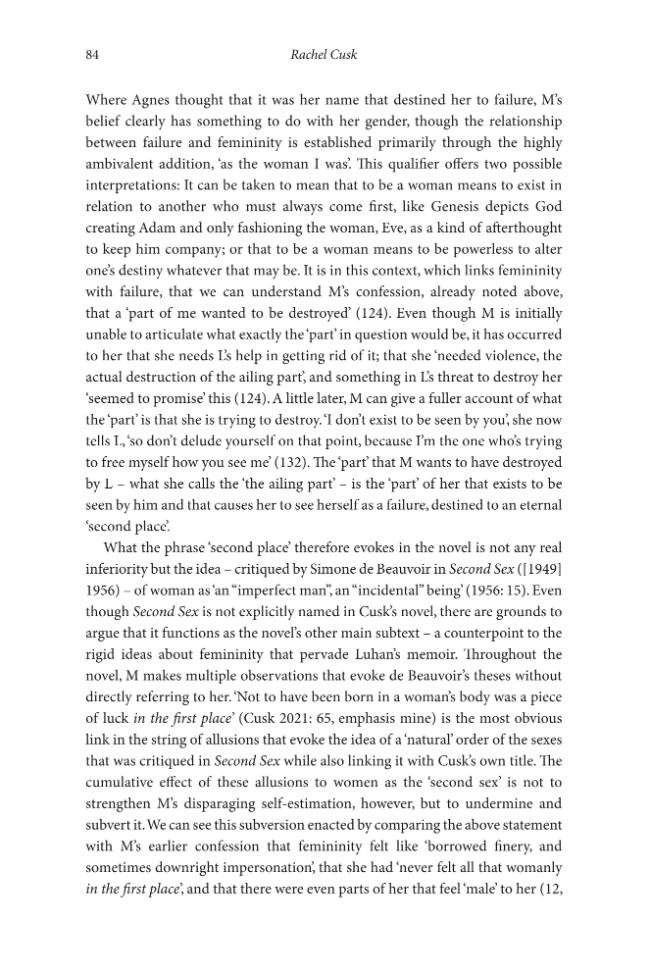 84 Rachel Cusk

Where Agnes thought that it was her name that destined her to failure, M's belief clearly has something to do with her gender, though the relationship between failure and femininity is established primarily through the highly ambivalent addition, 'as the woman I was'. This qualifier offers two possible interpretations: It can be taken to mean that to be a woman means to exist in relation to another who must always come first, like Genesis depicts God creating Adam and only fashioning the woman, Eve, as a kind of afterthought to keep him company; or that to be a woman means to be powerless to alter one's destiny whatever that may be. It is in this context, which links femininity with failure, that we can understand M's confession, already noted above, that a 'part of me wanted to be destroyed' (124). Even though M is initially unable to articulate what exactly the 'part' in question would be, it has occurred to her that she needs L's help in getting rid of it; that she 'needed violence, the actual destruction of the ailing part', and something in L's threat to destroy her 'seemed to promise' this (124). A little later, M can give a fuller account of what the 'part' is that she is trying to destroy. 'I don't exist to be seen by you', she now tells L, 'so don't delude yourself on that point, because I'm the one who's trying to free myself how you see me' (132). The 'part' that M wants to have destroyed by L – what she calls the 'the ailing part' – is the 'part' of her that exists to be seen by him and that causes her to see herself as a failure, destined to an eternal 'second place'.

What the phrase 'second place' therefore evokes in the novel is not any real inferiority but the idea – critiqued by Simone de Beauvoir in Second Sex ([1949] 1956) – of woman as 'an "imperfect man", an "incidental" being' (1956: 15). Even though Second Sex is not explicitly named in Cusk's novel, there are grounds to argue that it functions as the novel's other main subtext – a counterpoint to the rigid ideas about femininity that pervade Luhan's memoir. Throughout the novel, M makes multiple observations that evoke de Beauvoir's theses without directly referring to her. 'Not to have been born in a woman's body was a piece of luck in the first place' (Cusk 2021: 65, emphasis mine) is the most obvious link in the string of allusions that evoke the idea of a 'natural' order of the sexes that was critiqued in Second Sex while also linking it with Cusk's own title. The cumulative effect of these allusions to women as the 'second sex' is not to strengthen M's disparaging self-estimation, however, but to undermine and subvert it. We can see this subversion enacted by comparing the above statement with M's earlier confession that femininity felt like 'borrowed finery, and sometimes downright impersonation', that she had 'never felt all that womanly in the first place', and that there were even parts of her that feel 'male' to her (12,